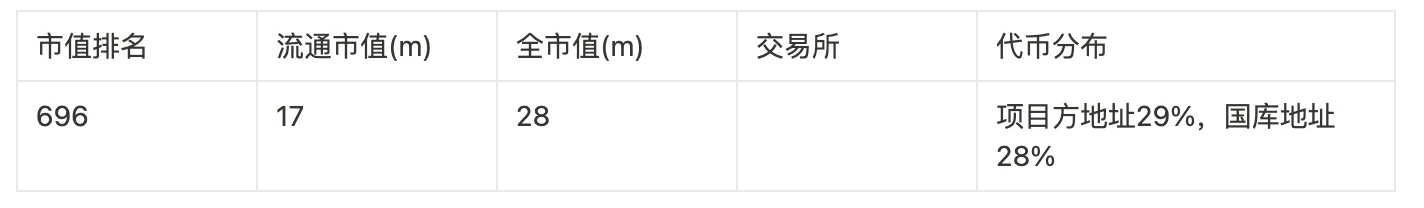 | 市值排名 | 流通市值(m) | 全市值(m) | 交易所 | 代币分布 |
|---|---|---|---|---|
| 696 | 17 | 28 | | 项目方地址29%，国库地址28% |